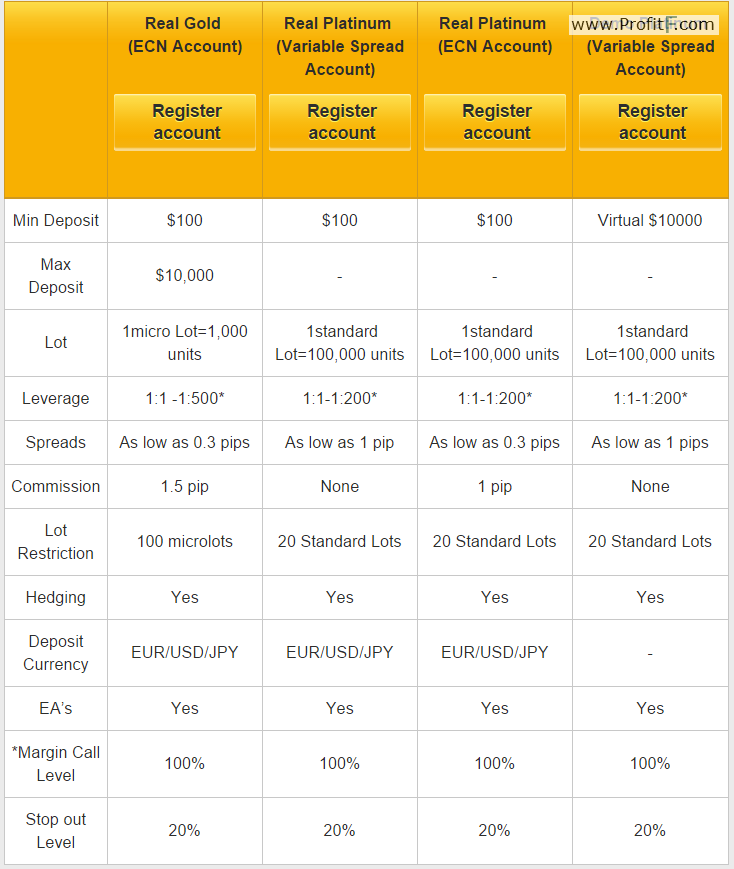 | | Real Gold (ECN Account) Register account | Real Platinum (Variable Spread Account) Register account | Real Platinum (ECN Account) Register account | www.ProfitF.com (Variable Spread Account) Register account |
|---|---|---|---|---|
| Min Deposit | \$100 | \$100 | \$100 | Virtual \$10000 |
| Max Deposit | \$10,000 | - | - | - |
| Lot | 1micro Lot=1,000 units | 1standard Lot=100,000 units | 1standard Lot=100,000 units | 1standard Lot=100,000 units |
| Leverage | 1:1 -1:500* | 1:1-1:200* | 1:1-1:200* | 1:1-1:200* |
| Spreads | As low as 0.3 pips | As low as 1 pip | As low as 0.3 pips | As low as 1 pips |
| Commission | 1.5 pip | None | 1 pip | None |
| Lot Restriction | 100 microlots | 20 Standard Lots | 20 Standard Lots | 20 Standard Lots |
| Hedging | Yes | Yes | Yes | Yes |
| Deposit Currency | EUR/USD/JPY | EUR/USD/JPY | EUR/USD/JPY | - |
| EA's | Yes | Yes | Yes | Yes |
| *Margin Call Level | 100% | 100% | 100% | 100% |
| Stop out Level | 20% | 20% | 20% | 20% |